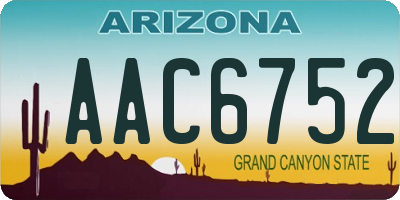 ARIZONA

AAC6752

GRAND CANYON STATE